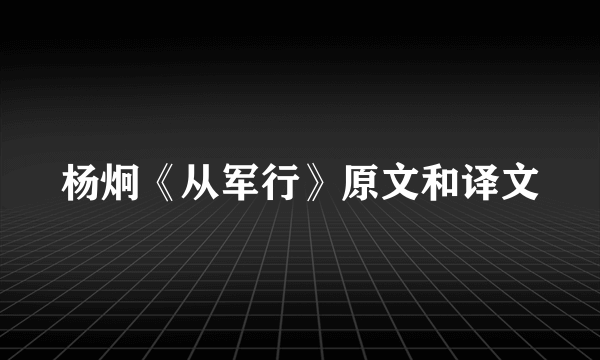 杨炯《从军行》原文和译文